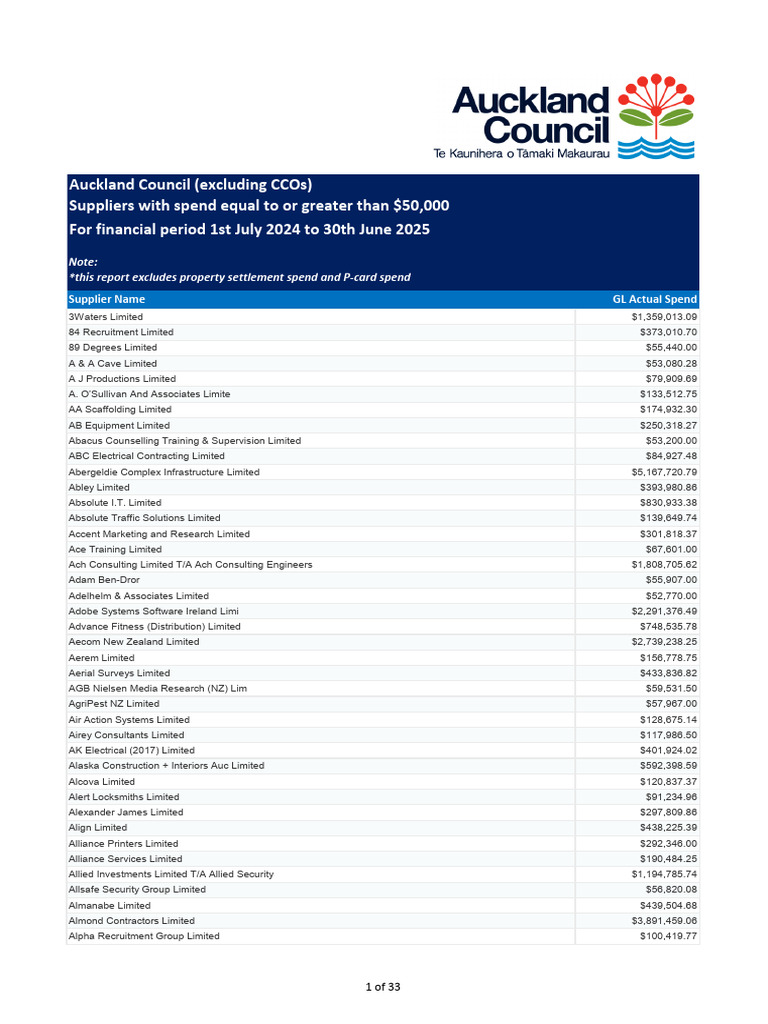 Auckland Council
Te Kaunihera o Tāmaki Makaurau

Auckland Council (excluding CCOs)
Suppliers with spend equal to or greater than $50,000
For financial period 1st July 2024 to 30th June 2025

Note:
*this report excludes property settlement spend and P-card spend

| Supplier Name | GL Actual Spend |
|---|---|
| 3Waters Limited | $1,359,013.09 |
| 84 Recruitment Limited | $373,010.70 |
| 89 Degrees Limited | $55,440.00 |
| A & A Cave Limited | $53,080.28 |
| A J Productions Limited | $79,909.69 |
| A. O'Sullivan And Associates Limite | $133,512.75 |
| AA Scaffolding Limited | $174,932.30 |
| AB Equipment Limited | $250,318.27 |
| Abacus Counselling Training & Supervision Limited | $53,200.00 |
| ABC Electrical Contracting Limited | $84,927.48 |
| Abergeldie Complex Infrastructure Limited | $5,167,720.79 |
| Abley Limited | $393,980.86 |
| Absolute I.T. Limited | $830,933.38 |
| Absolute Traffic Solutions Limited | $139,649.74 |
| Accent Marketing and Research Limited | $301,818.37 |
| Ace Training Limited | $67,601.00 |
| Ach Consulting Limited T/A Ach Consulting Engineers | $1,808,705.62 |
| Adam Ben-Dror | $55,907.00 |
| Adelhelm & Associates Limited | $52,770.00 |
| Adobe Systems Software Ireland Limi | $2,291,376.49 |
| Advance Fitness (Distribution) Limited | $748,535.78 |
| Aecom New Zealand Limited | $2,739,238.25 |
| Aerem Limited | $156,778.75 |
| Aerial Surveys Limited | $433,836.82 |
| AGB Nielsen Media Research (NZ) Lim | $59,531.50 |
| AgriPest NZ Limited | $57,967.00 |
| Air Action Systems Limited | $128,675.14 |
| Airey Consultants Limited | $117,986.50 |
| AK Electrical (2017) Limited | $401,924.02 |
| Alaska Construction + Interiors Auc Limited | $592,398.59 |
| Alcova Limited | $120,837.37 |
| Alert Locksmiths Limited | $91,234.96 |
| Alexander James Limited | $297,809.86 |
| Align Limited | $438,225.39 |
| Alliance Printers Limited | $292,346.00 |
| Alliance Services Limited | $190,484.25 |
| Allied Investments Limited T/A Allied Security | $1,194,785.74 |
| Allsafe Security Group Limited | $56,820.08 |
| Almanabe Limited | $439,504.68 |
| Almond Contractors Limited | $3,891,459.06 |
| Alpha Recruitment Group Limited | $100,419.77 |

1 of 33